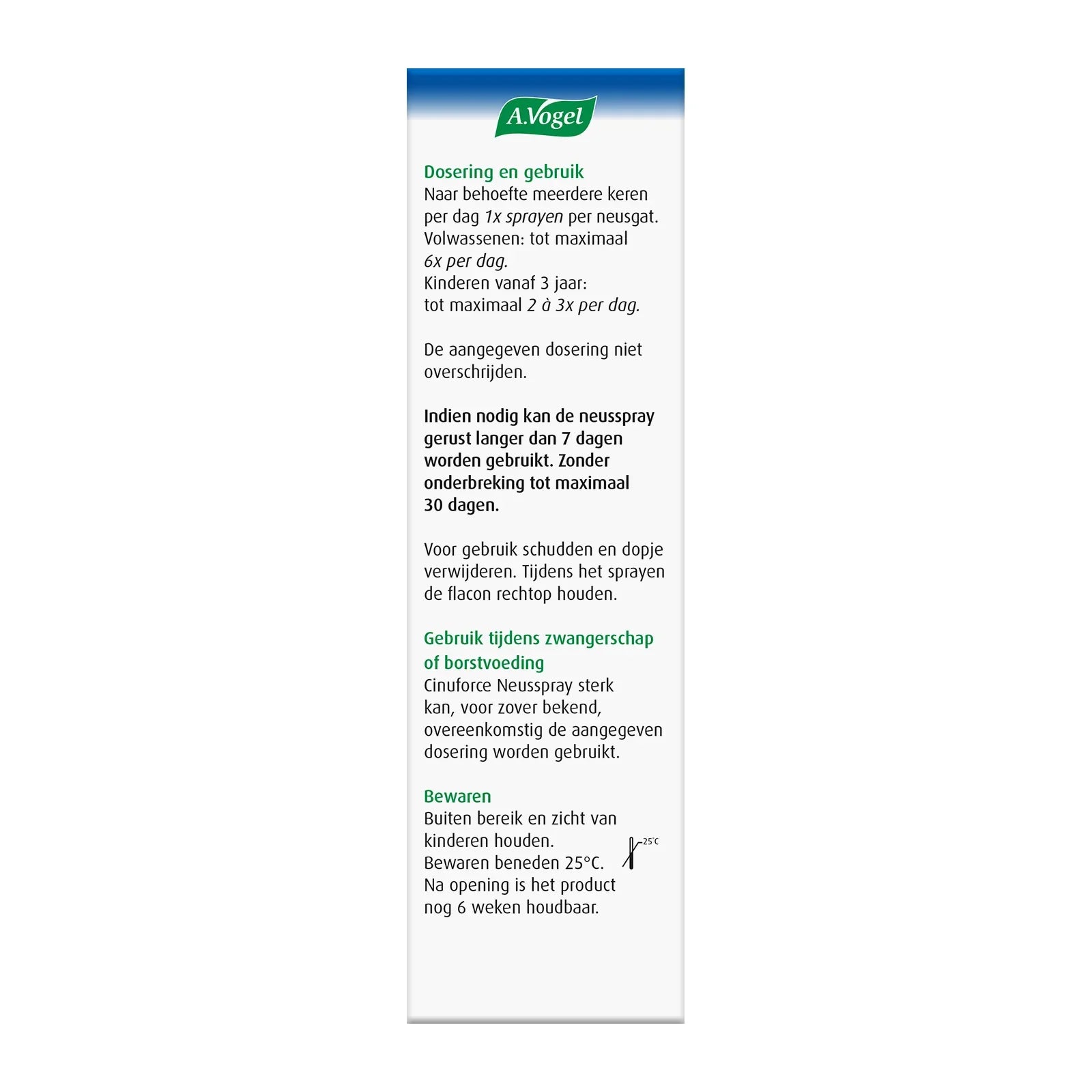 A.Vogel

Dosering en gebruik
Naar behoefte meerdere keren per dag 1x sprayen per neusgat. Volwassenen: tot maximaal 6x per dag.
Kinderen vanaf 3 jaar: tot maximaal 2 à 3x per dag.

De aangegeven dosering niet overschrijden.

Indien nodig kan de neusspray gerust langer dan 7 dagen worden gebruikt. Zonder onderbreking tot maximaal 30 dagen.

Voor gebruik schudden en dopje verwijderen. Tijdens het sprayen de flacon rechtop houden.

Gebruik tijdens zwangerschap of borstvoeding
Cinuforce Neusspray sterk kan, voor zover bekend, overeenkomstig de aangegeven dosering worden gebruikt.

Bewaren
Buiten bereik en zicht van kinderen houden.
Bewaren beneden 25°C.
Na opening is het product nog 6 weken houdbaar.

25°C